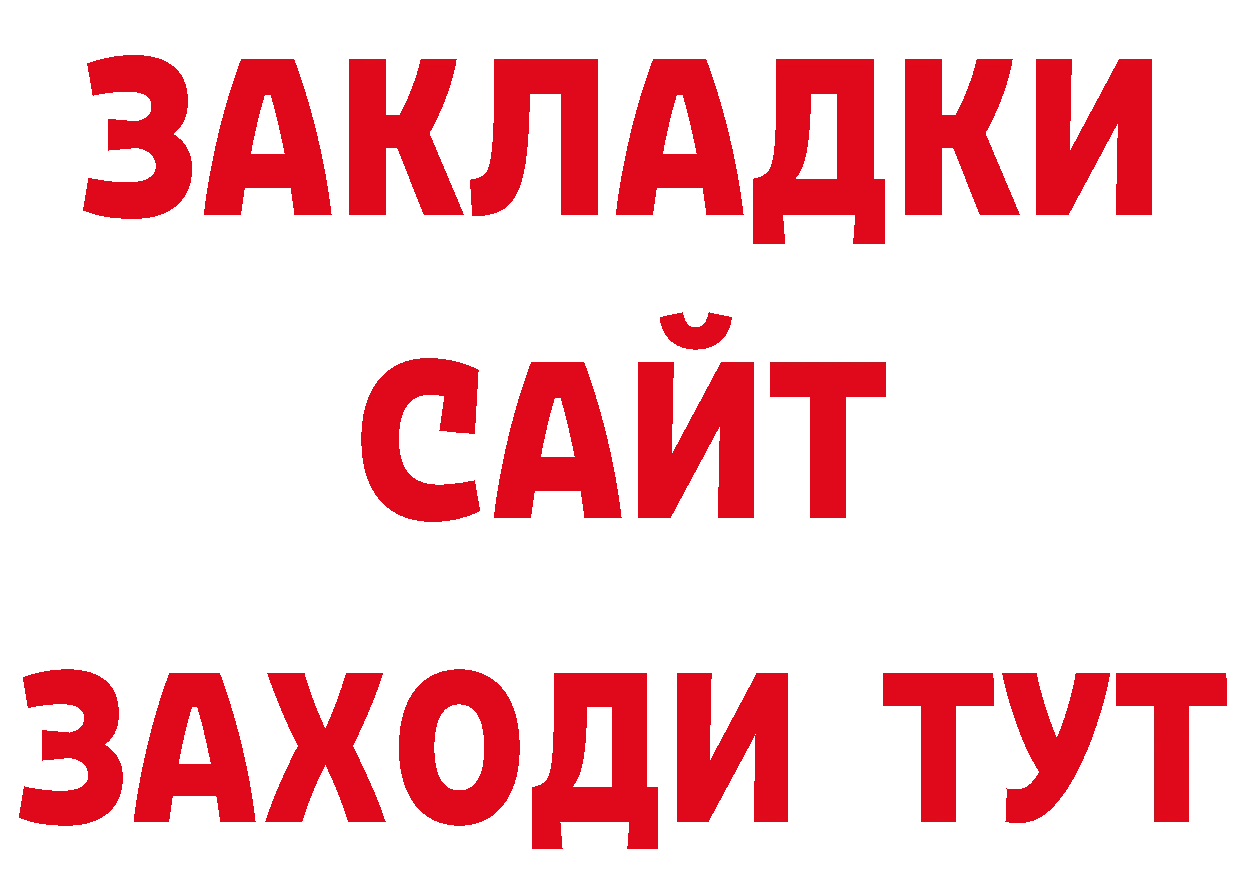 ЗАКЛАДКИ
САЙТ
ЗАХОДИ ТУТ